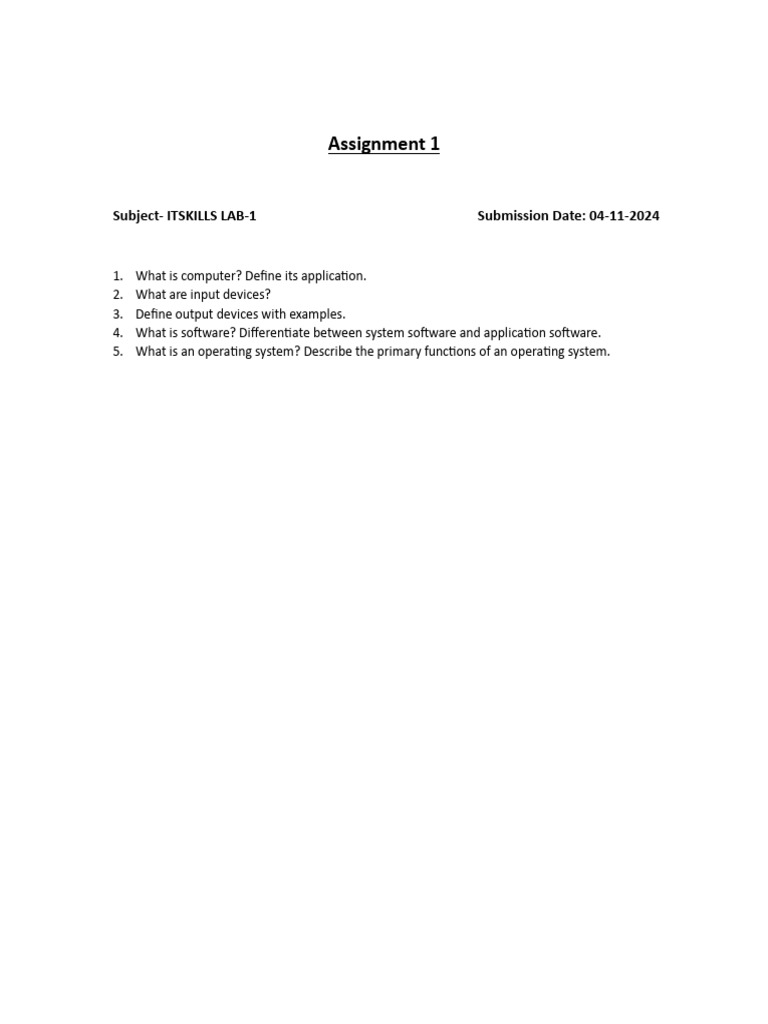 Assignment 1

Subject- ITSKILLS LAB-1 Submission Date: 04-11-2024

1. What is computer? Define its application.
2. What are input devices?
3. Define output devices with examples.
4. What is software? Differentiate between system software and application software.
5. What is an operating system? Describe the primary functions of an operating system.